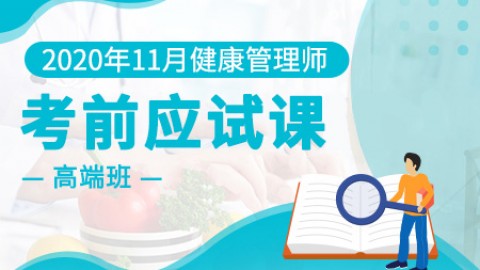 2020年11月健康管理师

考前应试课

— 高端班 —